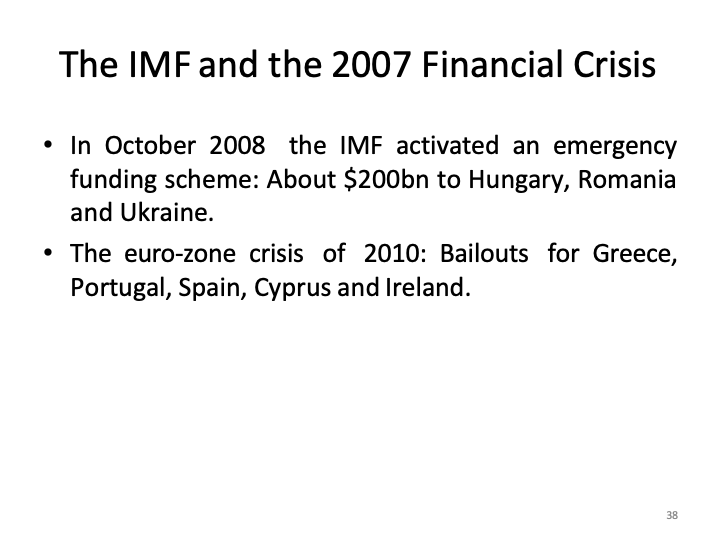 The IMF and the 2007 Financial Crisis

• In October 2008 the IMF activated an emergency funding scheme: About \$200bn to Hungary, Romania and Ukraine.

• The euro-zone crisis of 2010: Bailouts for Greece, Portugal, Spain, Cyprus and Ireland.

38